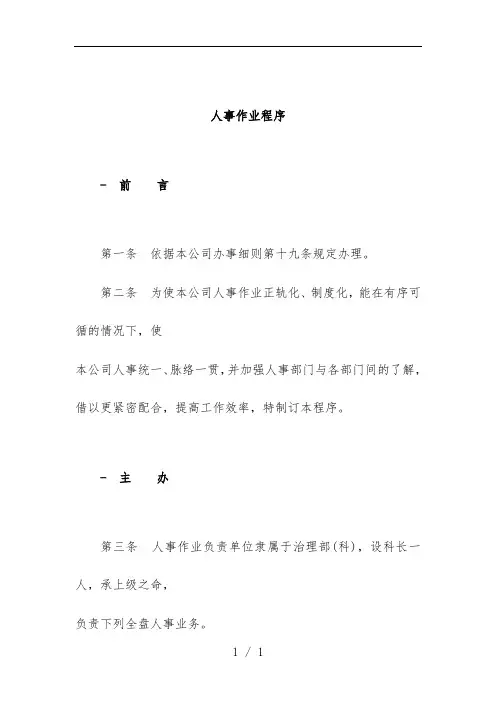 人事作业程序

－ 前　言

第一条　依据本公司办事细则第十九条规定办理。

第二条　为使本公司人事作业正轨化、制度化，能在有序可循的情况下，使

本公司人事统一、脉络一贯，并加强人事部门与各部门间的了解，借以更紧密配合，提高工作效率，特制订本程序。

－ 主　办

第三条　人事作业负责单位隶属于治理部(科)，设科长一人，承上级之命，

负责下列全盘人事业务。

1 / 1